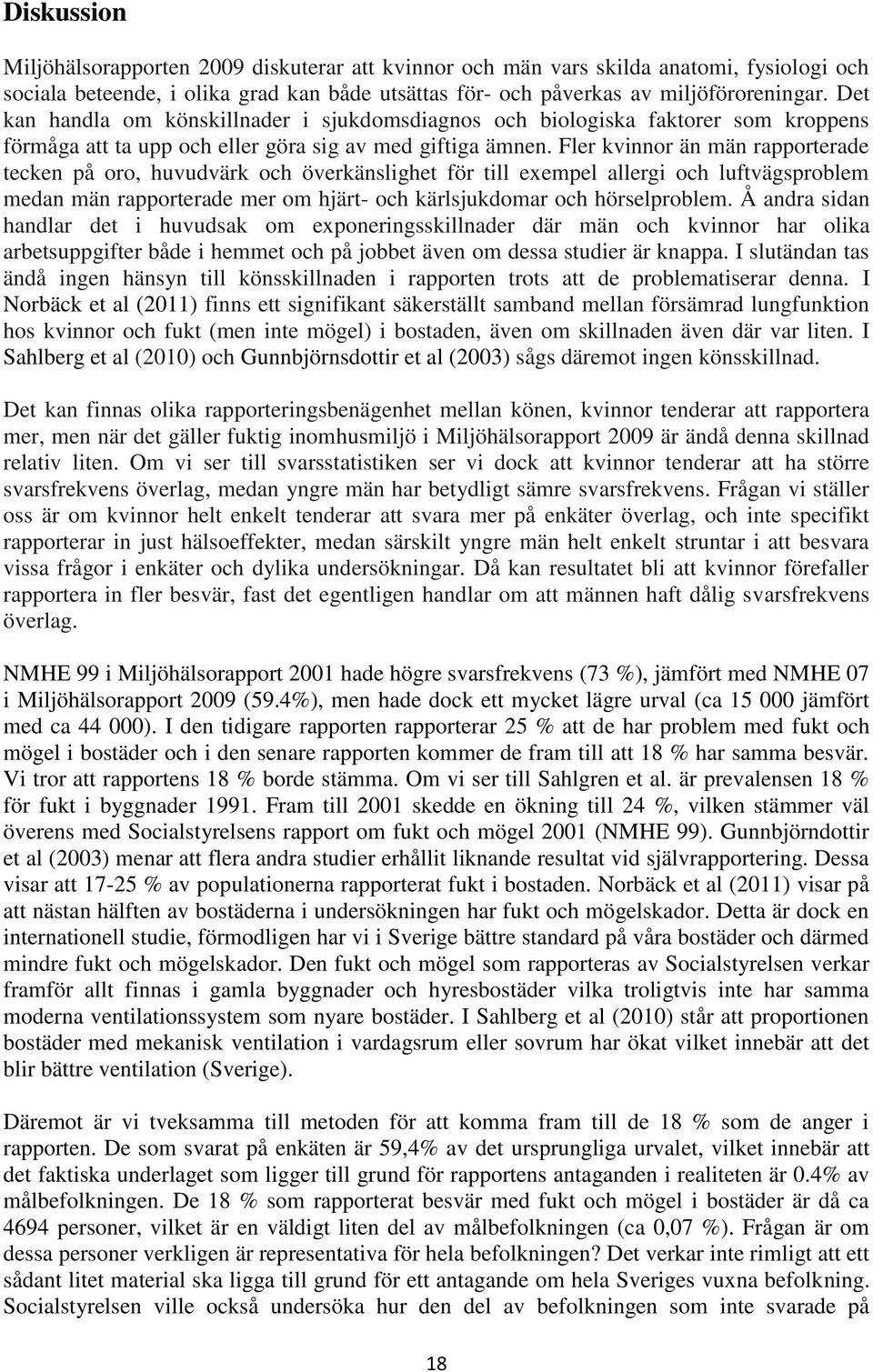 Diskussion

Miljöhälsorapporten 2009 diskuterar att kvinnor och män vars skilda anatomi, fysiologi och sociala beteende, i olika grad kan både utsättas för- och påverkas av miljöföroreningar. Det kan handla om könskillnader i sjukdomsdiagnos och biologiska faktorer som kroppens förmåga att ta upp och eller göra sig av med giftiga ämnen. Fler kvinnor än män rapporterade tecken på oro, huvudvärk och överkänslighet för till exempel allergi och luftvägsproblem medan män rapporterade mer om hjärt- och kärlsjukdomar och hörselproblem. Å andra sidan handlar det i huvudsak om exponeringsskillnader där män och kvinnor har olika arbetsuppgifter både i hemmet och på jobbet även om dessa studier är knappa. I slutändan tas ändå ingen hänsyn till könsskillnaden i rapporten trots att de problematiserar denna. I Norbäck et al (2011) finns ett signifikant säkerställt samband mellan försämrad lungfunktion hos kvinnor och fukt (men inte mögel) i bostaden, även om skillnaden även där var liten. I Sahlberg et al (2010) och Gunnbjörnsdottir et al (2003) sågs däremot ingen könsskillnad.

Det kan finnas olika rapporteringsbenägenhet mellan könen, kvinnor tenderar att rapportera mer, men när det gäller fuktig inomhusmiljö i Miljöhälsorapport 2009 är ändå denna skillnad relativ liten. Om vi ser till svarsstatistiken ser vi dock att kvinnor tenderar att ha större svarsfrekvens överlag, medan yngre män har betydligt sämre svarsfrekvens. Frågan vi ställer oss är om kvinnor helt enkelt tenderar att svara mer på enkäter överlag, och inte specifikt rapporterar in just hälsoeffekter, medan särskilt yngre män helt enkelt struntar i att besvara vissa frågor i enkäter och dylika undersökningar. Då kan resultatet bli att kvinnor förefaller rapportera in fler besvär, fast det egentligen handlar om att männen haft dålig svarsfrekvens överlag.

NMHE 99 i Miljöhälsorapport 2001 hade högre svarsfrekvens (73 %), jämfört med NMHE 07 i Miljöhälsorapport 2009 (59.4%), men hade dock ett mycket lägre urval (ca 15 000 jämfört med ca 44 000). I den tidigare rapporten rapporterar 25 % att de har problem med fukt och mögel i bostäder och i den senare rapporten kommer de fram till att 18 % har samma besvär. Vi tror att rapportens 18 % borde stämma. Om vi ser till Sahlgren et al. är prevalensen 18 % för fukt i byggnader 1991. Fram till 2001 skedde en ökning till 24 %, vilken stämmer väl överens med Socialstyrelsens rapport om fukt och mögel 2001 (NMHE 99). Gunnbjörndottir et al (2003) menar att flera andra studier erhållit liknande resultat vid självrapportering. Dessa visar att 17-25 % av populationerna rapporterat fukt i bostaden. Norbäck et al (2011) visar på att nästan hälften av bostäderna i undersökningen har fukt och mögelskador. Detta är dock en internationell studie, förmodligen har vi i Sverige bättre standard på våra bostäder och därmed mindre fukt och mögelskador. Den fukt och mögel som rapporteras av Socialstyrelsen verkar framför allt finnas i gamla byggnader och hyresbostäder vilka troligtvis inte har samma moderna ventilationssystem som nyare bostäder. I Sahlberg et al (2010) står att proportionen bostäder med mekanisk ventilation i vardagsrum eller sovrum har ökat vilket innebär att det blir bättre ventilation (Sverige).

Däremot är vi tveksamma till metoden för att komma fram till de 18 % som de anger i rapporten. De som svarat på enkäten är 59,4% av det ursprungliga urvalet, vilket innebär att det faktiska underlaget som ligger till grund för rapportens antaganden i realiteten är 0.4% av målbefolkningen. De 18 % som rapporterat besvär med fukt och mögel i bostäder är då ca 4694 personer, vilket är en väldigt liten del av målbefolkningen (ca 0,07 %). Frågan är om dessa personer verkligen är representativa för hela befolkningen? Det verkar inte rimligt att ett sådant litet material ska ligga till grund för ett antagande om hela Sveriges vuxna befolkning. Socialstyrelsen ville också undersöka hur den del av befolkningen som inte svarade på

18